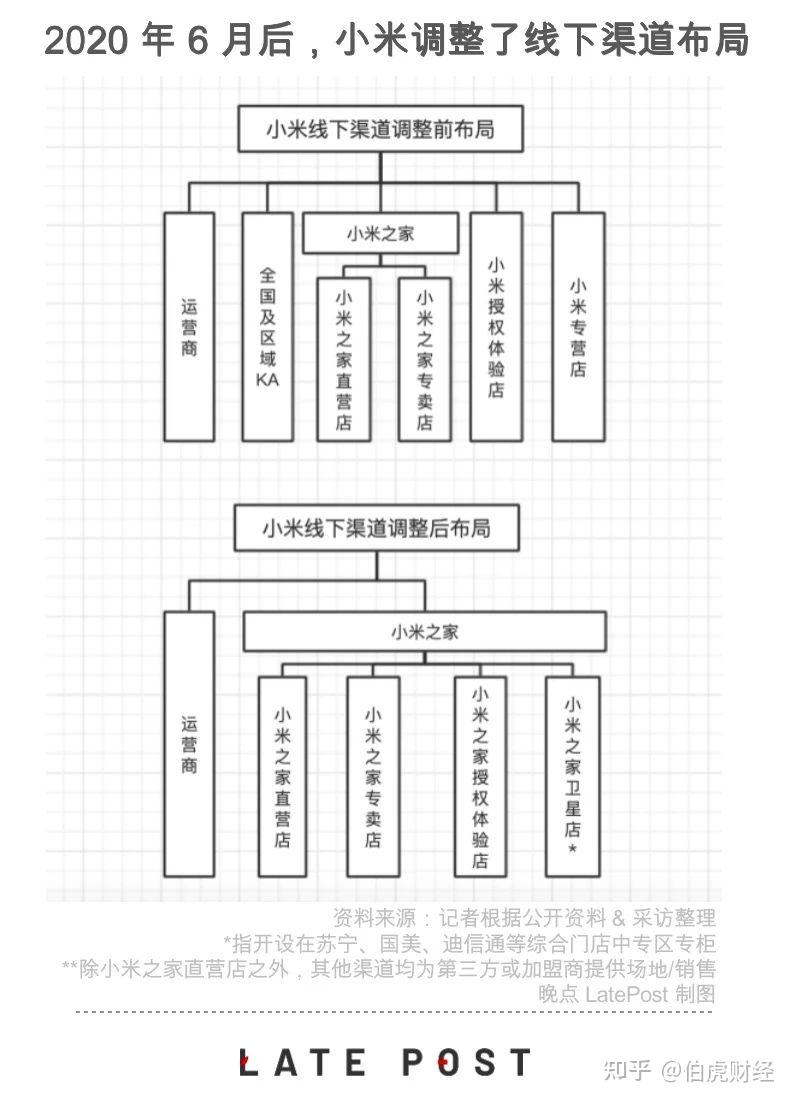 2020 年 6 月后，小米调整了线下渠道布局

小米线下渠道调整前布局

运营商

全国及区域KA

小米之家

小米之家直营店

小米之家专卖店

小米授权体验店

小米专营店

小米线下渠道调整后布局

运营商

小米之家

小米之家直营店

小米之家专卖店

小米之家授权体验店

小米之家卫星店*

资料来源：记者根据公开资料 & 采访整理
*指开设在苏宁、国美、迪信通等综合门店中专区专柜
**除小米之家直营店之外，其他渠道均为第三方或加盟商提供场地/销售
晚点 LatePost 制图

LATE POST

知乎 @伯虎财经